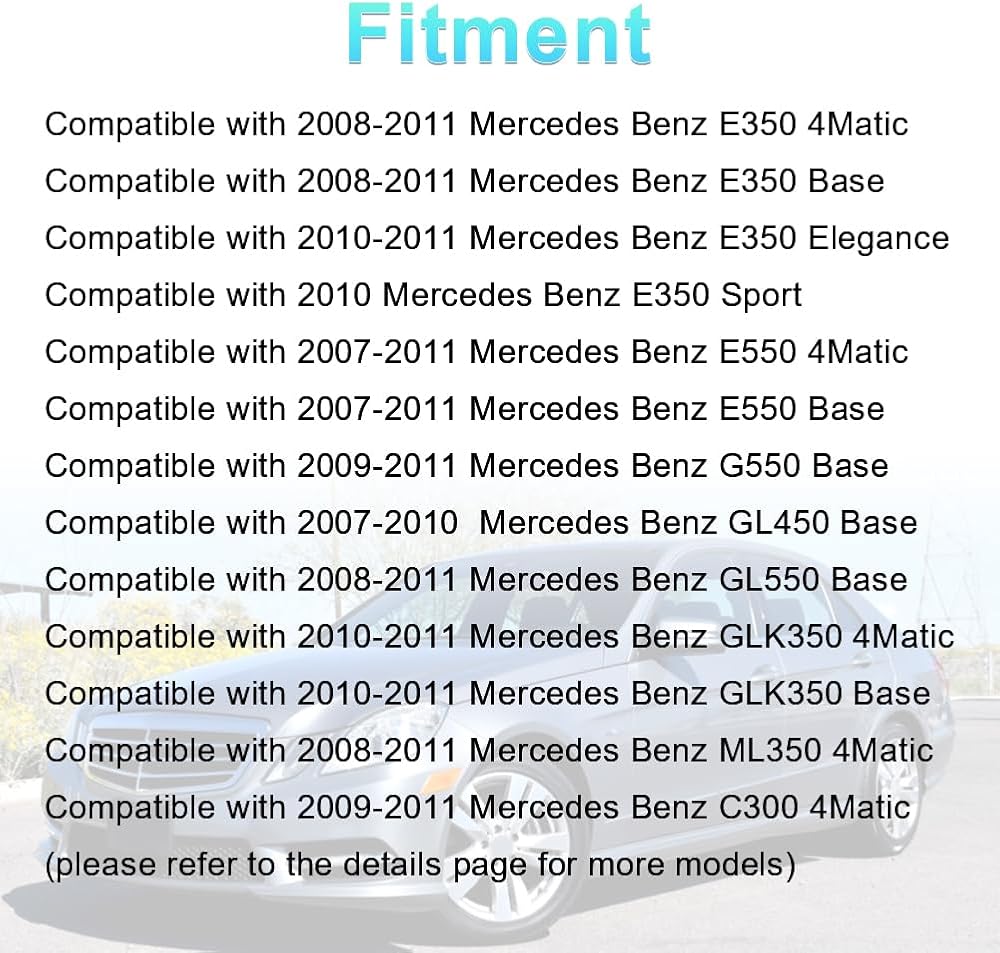 Fitment

Compatible with 2008-2011 Mercedes Benz E350 4Matic

Compatible with 2008-2011 Mercedes Benz E350 Base

Compatible with 2010-2011 Mercedes Benz E350 Elegance

Compatible with 2010 Mercedes Benz E350 Sport

Compatible with 2007-2011 Mercedes Benz E550 4Matic

Compatible with 2007-2011 Mercedes Benz E550 Base

Compatible with 2009-2011 Mercedes Benz G550 Base

Compatible with 2007-2010 Mercedes Benz GL450 Base

Compatible with 2008-2011 Mercedes Benz GL550 Base

Compatible with 2010-2011 Mercedes Benz GLK350 4Matic

Compatible with 2010-2011 Mercedes Benz GLK350 Base

Compatible with 2008-2011 Mercedes Benz ML350 4Matic

Compatible with 2009-2011 Mercedes Benz C300 4Matic

(please refer to the details page for more models)